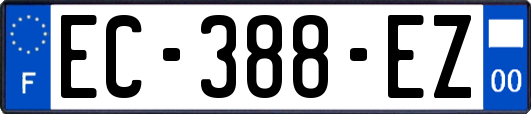 F

EC-388-EZ

00